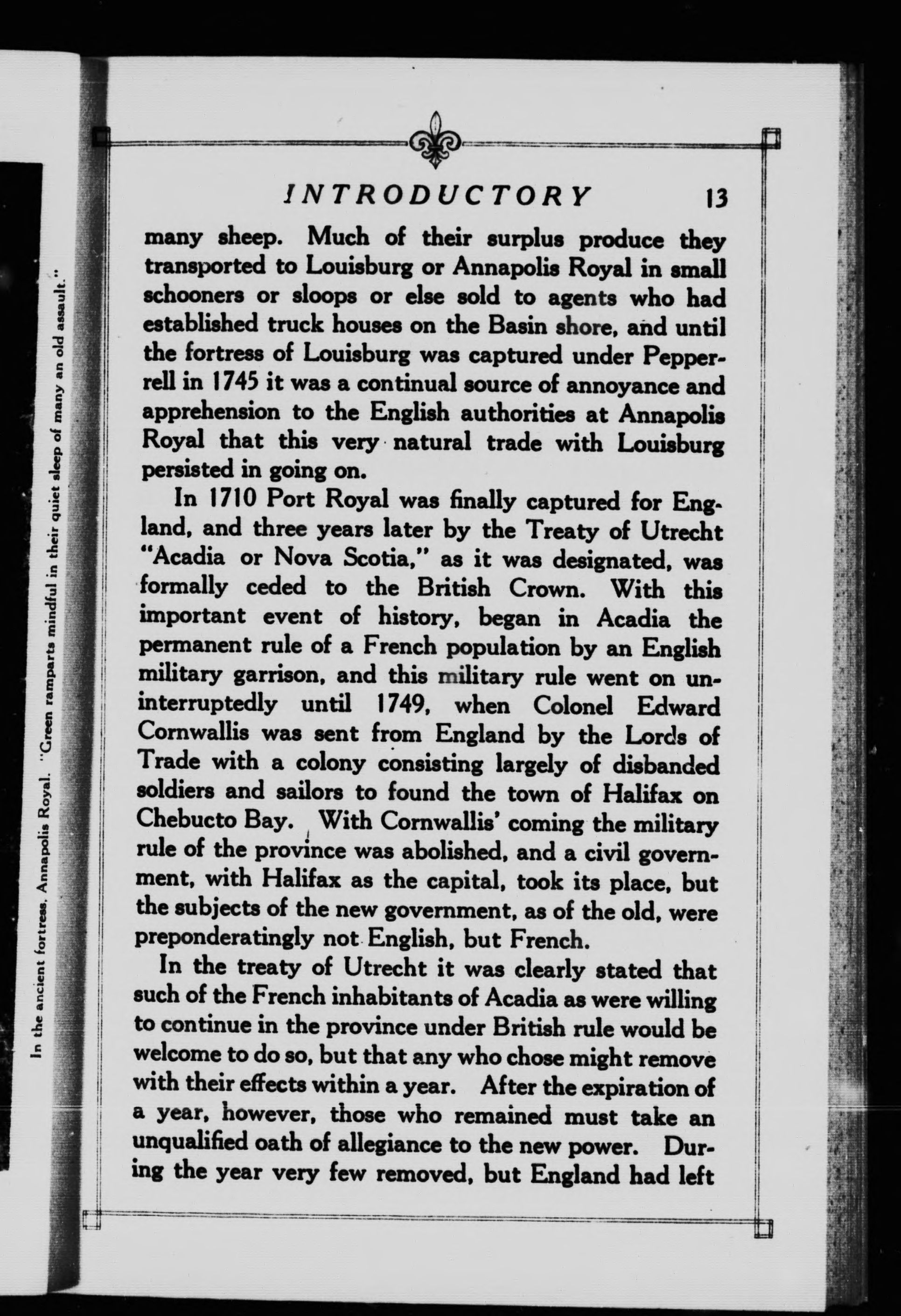 In the ancient fortress, Annapolis Royal. "Green ramparts mindful in their quiet sleep of many an old assault."

INTRODUCTORY 13

many sheep. Much of their surplus produce they transported to Louisburg or Annapolis Royal in small schooners or sloops or else sold to agents who had established truck houses on the Basin shore, and until the fortress of Louisburg was captured under Pepperrell in 1745 it was a continual source of annoyance and apprehension to the English authorities at Annapolis Royal that this very natural trade with Louisburg persisted in going on.

In 1710 Port Royal was finally captured for England, and three years later by the Treaty of Utrecht "Acadia or Nova Scotia," as it was designated, was formally ceded to the British Crown. With this important event of history, began in Acadia the permanent rule of a French population by an English military garrison, and this military rule went on uninterruptedly until 1749, when Colonel Edward Cornwallis was sent from England by the Lords of Trade with a colony consisting largely of disbanded soldiers and sailors to found the town of Halifax on Chebucto Bay. With Cornwallis' coming the military rule of the province was abolished, and a civil government, with Halifax as the capital, took its place, but the subjects of the new government, as of the old, were preponderatingly not English, but French.

In the treaty of Utrecht it was clearly stated that such of the French inhabitants of Acadia as were willing to continue in the province under British rule would be welcome to do so, but that any who chose might remove with their effects within a year. After the expiration of a year, however, those who remained must take an unqualified oath of allegiance to the new power. During the year very few removed, but England had left